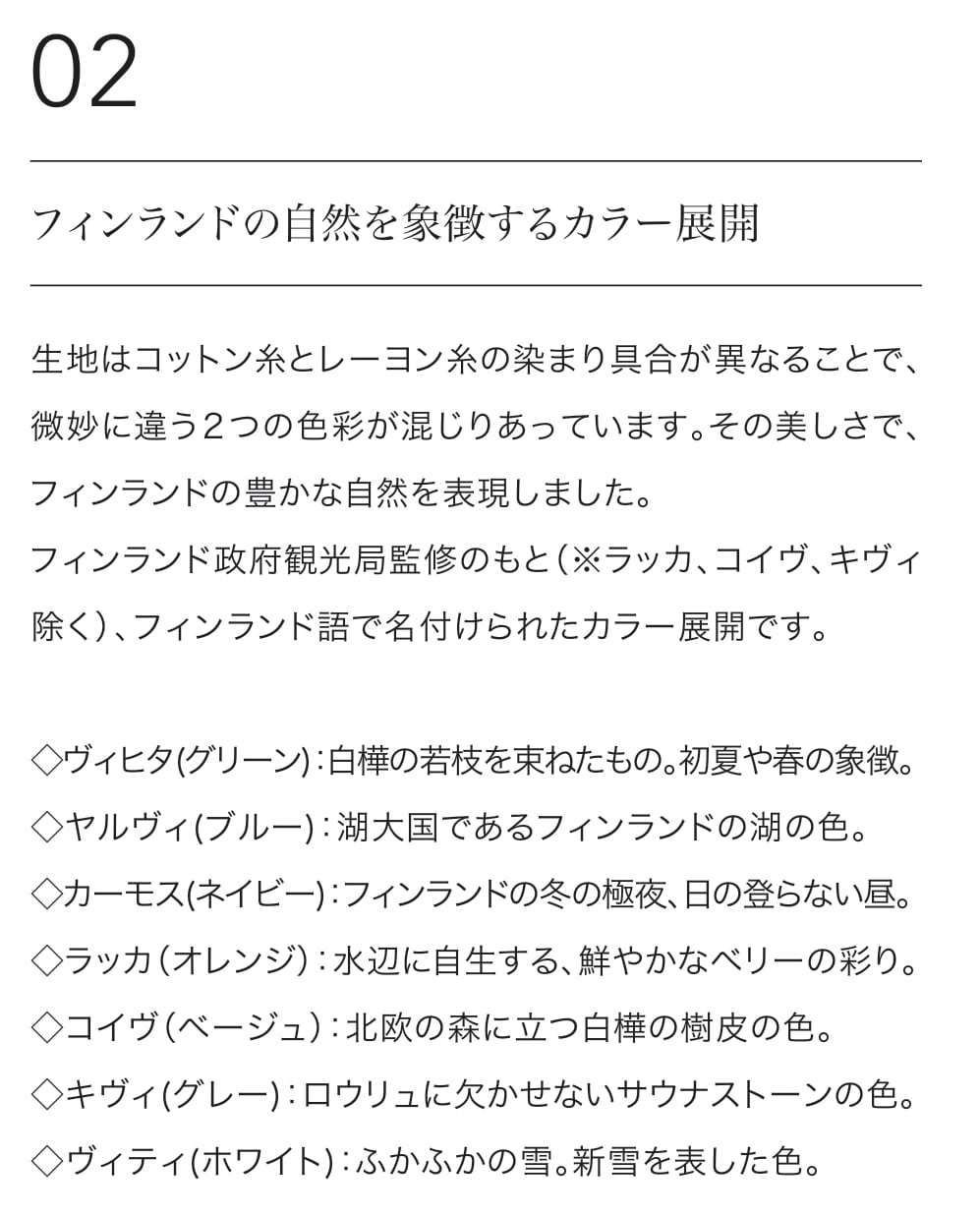 02

フィンランドの自然を象徴するカラー展開

生地はコットン糸とレーヨン糸の染まり具合が異なることで、微妙に違う2つの色彩が混じりあっています。その美しさで、フィンランドの豊かな自然を表現しました。
フィンランド政府観光局監修のもと（※ラッカ、コイヴ、キヴィ除く）、フィンランド語で名付けられたカラー展開です。

◇ヴィヒタ(グリーン)：白樺の若枝を束ねたもの。初夏や春の象徴。
◇ヤルヴィ(ブルー)：湖大国であるフィンランドの湖の色。
◇カーモス(ネイビー)：フィンランドの冬の極夜、日の登らない昼。
◇ラッカ（オレンジ）：水辺に自生する、鮮やかなベリーの彩り。
◇コイヴ（ベージュ）：北欧の森に立つ白樺の樹皮の色。
◇キヴィ(グレー)：ロウリュに欠かせないサウナストーンの色。
◇ヴィティ(ホワイト)：ふかふかの雪。新雪を表した色。